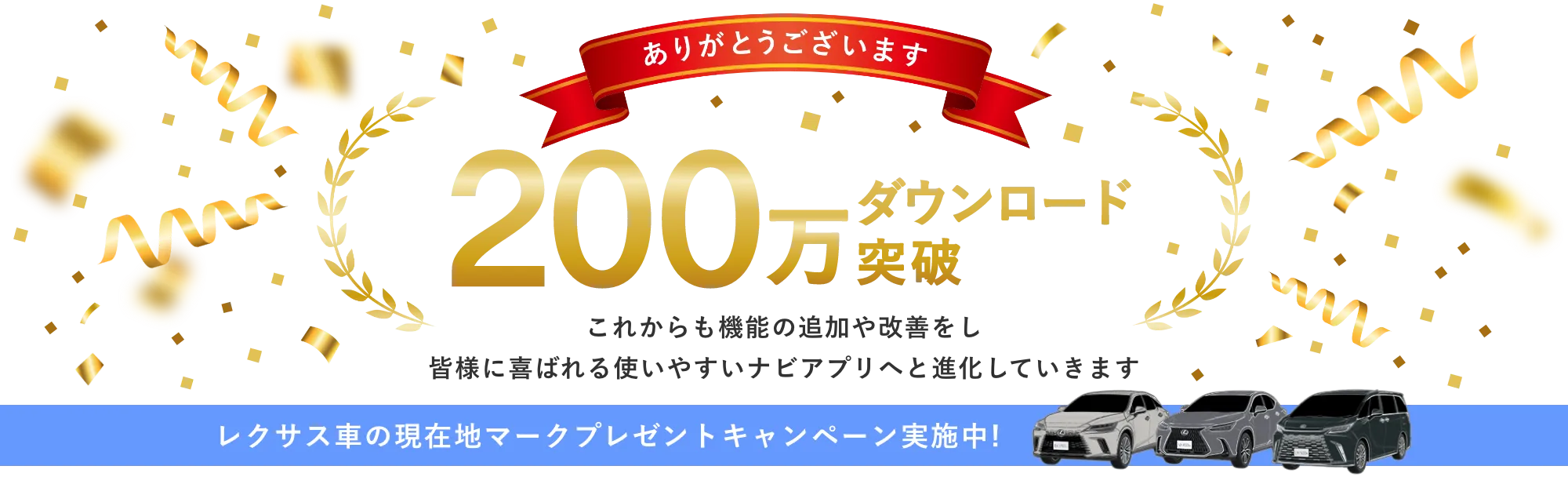 ありがとうございます

200万ダウンロード突破

これからも機能の追加や改善をし
皆様に喜ばれる使いやすいナビアプリへと進化していきます

レクサス車の現在地マークプレゼントキャンペーン実施中!